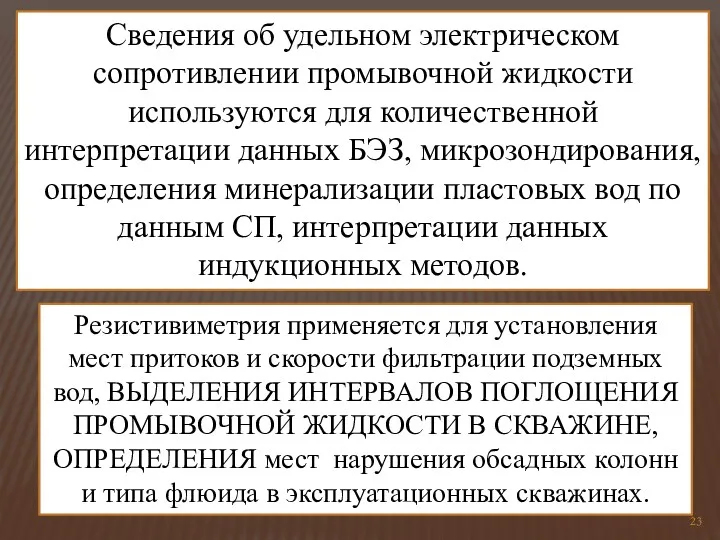 Сведения об удельном электрическом сопротивлении промывочной жидкости используются для количественной интерпретации данных БЭЗ, микрозондирования, определения минерализации пластовых вод по данным СП, интерпретации данных индукционных методов.

Резистивиметрия применяется для установления мест притоков и скорости фильтрации подземных вод, ВЫДЕЛЕНИЯ ИНТЕРВАЛОВ ПОГЛОЩЕНИЯ ПРОМЫВОЧНОЙ ЖИДКОСТИ В СКВАЖИНЕ, ОПРЕДЕЛЕНИЯ мест нарушения обсадных колонн и типа флюида в эксплуатационных скважинах.

23